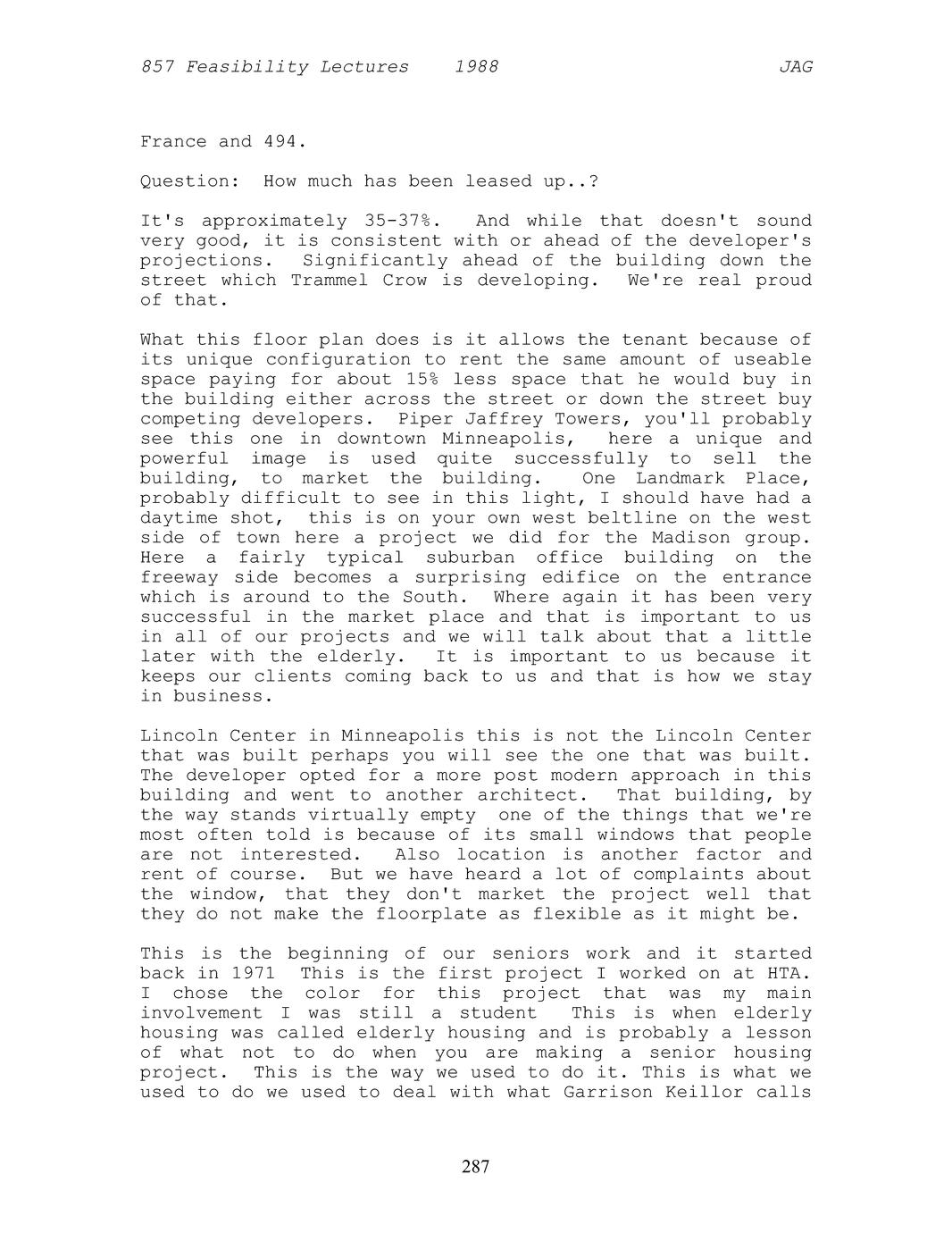 857 Feasibility Lectures 1988 JAG

France and 494.

Question: How much has been leased up..?

It's approximately 35-37%. And while that doesn't sound very good, it is consistent with or ahead of the developer's projections. Significantly ahead of the building down the street which Trammel Crow is developing. We're real proud of that.

What this floor plan does is it allows the tenant because of its unique configuration to rent the same amount of useable space paying for about 15% less space that he would buy in the building either across the street or down the street buy competing developers. Piper Jaffrey Towers, you'll probably see this one in downtown Minneapolis, here a unique and powerful image is used quite successfully to sell the building, to market the building. One Landmark Place, probably difficult to see in this light, I should have had a daytime shot, this is on your own west beltline on the west side of town here a project we did for the Madison group. Here a fairly typical suburban office building on the freeway side becomes a surprising edifice on the entrance which is around to the South. Where again it has been very successful in the market place and that is important to us in all of our projects and we will talk about that a little later with the elderly. It is important to us because it keeps our clients coming back to us and that is how we stay in business.

Lincoln Center in Minneapolis this is not the Lincoln Center that was built perhaps you will see the one that was built. The developer opted for a more post modern approach in this building and went to another architect. That building, by the way stands virtually empty one of the things that we're most often told is because of its small windows that people are not interested. Also location is another factor and rent of course. But we have heard a lot of complaints about the window, that they don't market the project well that they do not make the floorplate as flexible as it might be.

This is the beginning of our seniors work and it started back in 1971 This is the first project I worked on at HTA. I chose the color for this project that was my main involvement I was still a student This is when elderly housing was called elderly housing and is probably a lesson of what not to do when you are making a senior housing project. This is the way we used to do it. This is what we used to do we used to deal with what Garrison Keillor calls

287